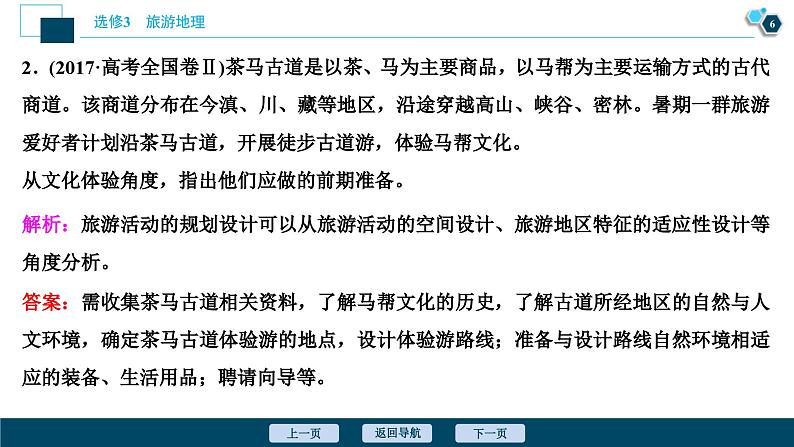 选修3 旅游地理

6

2．(2017·高考全国卷Ⅱ)茶马古道是以茶、马为主要商品，以马帮为主要运输方式的古代商道。该商道分布在今滇、川、藏等地区，沿途穿越高山、峡谷、密林。暑期一群旅游爱好者计划沿茶马古道，开展徒步古道游，体验马帮文化。
从文化体验角度，指出他们应做的前期准备。

解析：旅游活动的规划设计可以从旅游活动的空间设计、旅游地区特征的适应性设计等角度分析。

答案：需收集茶马古道相关资料，了解马帮文化的历史，了解古道所经地区的自然与人文环境，确定茶马古道体验游的地点，设计体验游路线；准备与设计路线自然环境相适应的装备、生活用品；聘请向导等。

上一页 返回导航 下一页